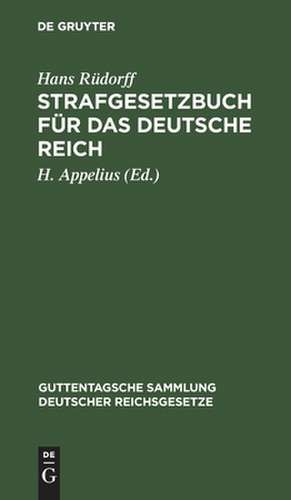 DE GRUYTER

Hans Rüdorff

STRAFGESETZBUCH FÜR DAS DEUTSCHE REICH

H. Appelius (Ed.)

GUTTENTAGSCHE SAMMLUNG DEUTSCHER REICHSGESETZE

DE G